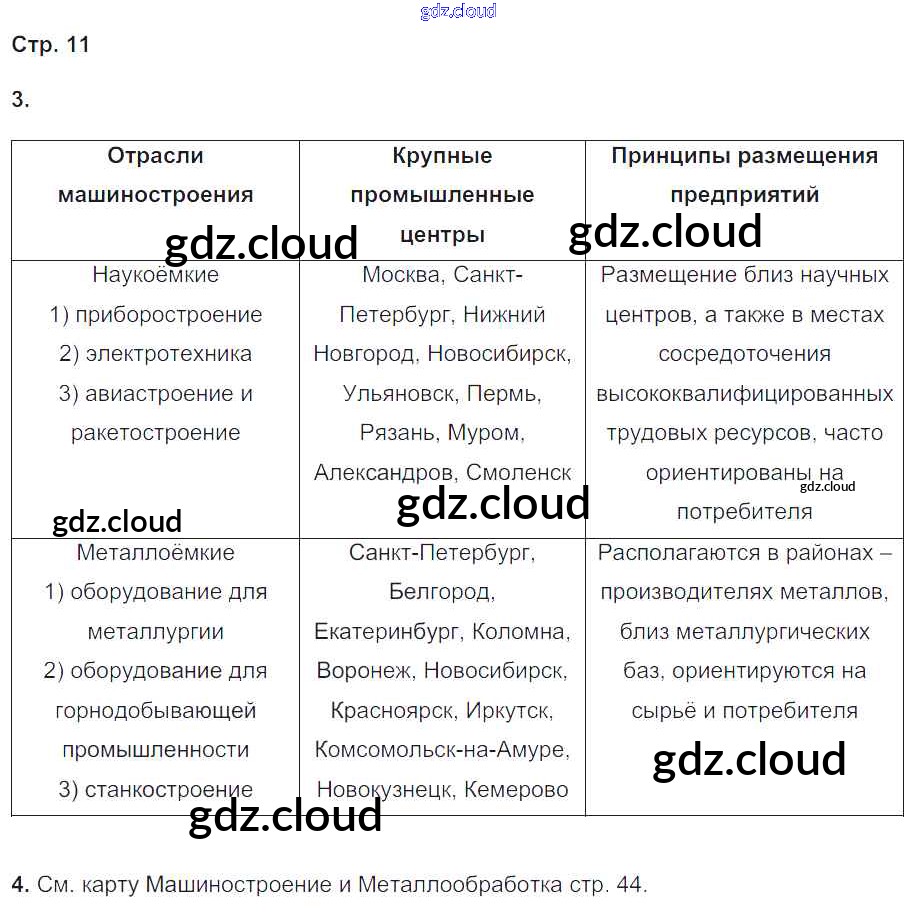 gdz.cloud

Стр. 11

3.

| Отрасли машиностроения | Крупные промышленные центры | Принципы размещения предприятий |
|---|---|---|
| Наукоёмкие 1) приборостроение 2) электротехника 3) авиастроение и ракетостроение | Москва, Санкт-Петербург, Нижний Новгород, Новосибирск, Ульяновск, Пермь, Рязань, Муром, Александров, Смоленск | Размещение близ научных центров, а также в местах сосредоточения высококвалифицированных трудовых ресурсов, часто ориентированы на потребителя |
| Металлоёмкие 1) оборудование для металлургии 2) оборудование для горнодобывающей промышленности 3) станкостроение | Санкт-Петербург, Белгород, Екатеринбург, Коломна, Воронеж, Новосибирск, Красноярск, Иркутск, Комсомольск-на-Амуре, Новокузнецк, Кемерово | Располагаются в районах – производителях металлов, близ металлургических баз, ориентируются на сырьё и потребителя |

gdz.cloud gdz.cloud gdz.cloud gdz.cloud gdz.cloud gdz.cloud gdz.cloud

4. См. карту Машиностроение и Металлообработка стр. 44.